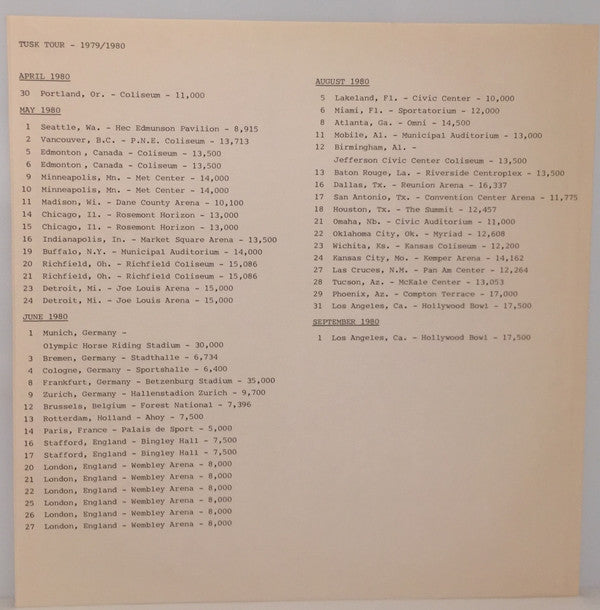 TUSK TOUR - 1979/1980

APRIL 1980

30 Portland, Or. - Coliseum - 11,000

MAY 1980

1 Seattle, Wa. - Hec Edmunson Pavilion - 8,915
2 Vancouver, B.C. - P.N.E. Coliseum - 13,713
5 Edmonton , Canada - Coliseum - 13,500
6 Edmonton , Canada - Coliseum - 13,500
9 Minneapolis, Mn. - Met Center - 14,000
10 Minneapolis, Mn. - Met Center - 14,000
11 Madison, Wi. - Dane County Arena - 10,100
14 Chicago, Il. - Rosemont Horizon - 13,000
15 Chicago, Il. - Rosemont Horizon - 13,000
16 Indianapolis, In. - Market Square Arena - 13,500
19 Buffalo, N.Y. - Municipal Auditorium - 14,000
20 Richfield, Oh. - Richfield Coliseum - 15,086
21 Richfield, Oh. - Richfield Coliseum - 15,086
23 Detroit, Mi. - Joe Louis Arena - 15,000
24 Detroit, Mi. - Joe Louis Arena - 15,000

JUNE 1980

1 Munich, Germany - Olympic Horse Riding Stadium - 30,000
3 Bremen, Germany - Stadthalle - 6,734
4 Cologne, Germany - Sportshalle - 6,400
6 Frankfurt, Germany - Betzenburg Stadium - 35,000
9 Zurich, Germany - Hallenstadion Zurich - 9,700
12 Brussels, Belgium - Forest National - 7,396
13 Rotterdam, Holland - Ahoy - 7,500
14 Paris, France - Palais de Sport - 5,000
16 Stafford, England - Bingley Hall - 7,500
17 Stafford, England - Bingley Hall - 7,500
20 London, England - Wembley Arena - 8,000
21 London, England - Wembley Arena - 8,000
22 London, England - Wembley Arena - 8,000
25 London, England - Wembley Arena - 8,000
26 London, England - Wembley Arena - 8,000
27 London, England - Wembley Arena - 8,000

AUGUST 1980

5 Lakeland, Fl. - Civic Center - 10,000
6 Miami, Fl. - Sportatorium - 12,000
8 Atlanta, Ga. - Omni - 14,500
11 Mobile, Al. - Municipal Auditorium - 13,000
12 Birmingham, Al. - Jefferson Civic Center Coliseum - 13,500
13 Baton Rouge, La. - Riverside Centroplex - 13,500
16 Dallas, Tx. - Reunion Arena - 16,337
17 San Antonio, Tx. - Convention Center Arena - 11,775
18 Houston, Tx. - The Summit - 12,457
21 Omaha, Nb. - Civic Auditorium - 11,000
22 Oklahoma City, Ok. - Myriad - 12,608
23 Wichita, Ks. - Kansas Coliseum - 12,200
24 Kansas City, Mo. - Kemper Arena - 14,162
27 Las Cruces, N.M. - Pan Am Center - 12,264
28 Tucson, Az. - McKale Center - 13,053
29 Phoenix, Az. - Compton Terrace - 17,000
31 Los Angeles, Ca. - Hollywood Bowl - 17,500

SEPTEMBER 1980

1 Los Angeles, Ca. - Hollywood Bowl - 17,500